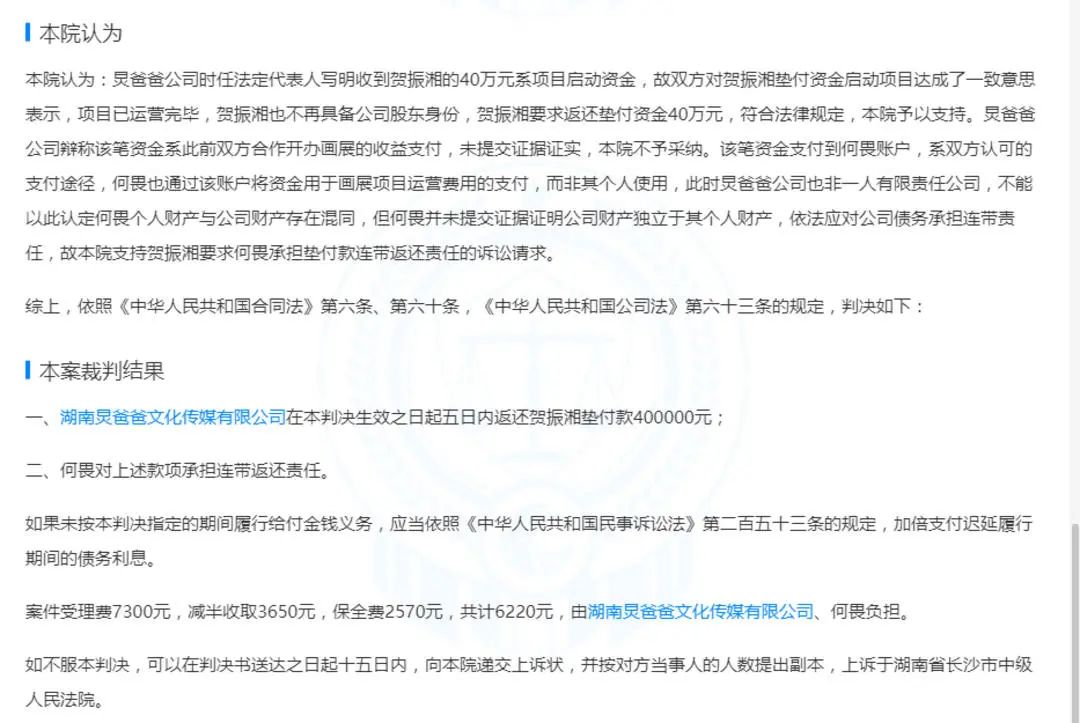 本院认为

本院认为：炅爸爸公司时任法定代表人写明收到贺振湘的40万元系项目启动资金，故双方对贺振湘垫付资金启动项目达成了一致意思表示，项目已运营完毕，贺振湘也不再具备公司股东身份，贺振湘要求返还垫付资金40万元，符合法律规定，本院予以支持。炅爸爸公司辩称该笔资金系此前双方合作开办画展的收益支付，未提交证据证实，本院不予采纳。该笔资金支付到何畏账户，系双方认可的支付途径，何畏也通过该账户将资金用于画展项目运营费用的支付，而非其个人使用，此时炅爸爸公司也非一人有限责任公司，不能以此认定何畏个人财产与公司财产存在混同，但何畏并未提交证据证明公司财产独立于其个人财产，依法应对公司债务承担连带责任，故本院支持贺振湘要求何畏承担垫付款连带返还责任的诉讼请求。

综上，依照《中华人民共和国合同法》第六条、第六十条，《中华人民共和国公司法》第六十三条的规定，判决如下：

本案裁判结果

一、湖南炅爸爸文化传媒有限公司在本判决生效之日起五日内返还贺振湘垫付款400000元；

二、何畏对上述款项承担连带返还责任。

如果未按本判决指定的期间履行给付金钱义务，应当依照《中华人民共和国民事诉讼法》第二百五十三条的规定，加倍支付迟延履行期间的债务利息。

案件受理费7300元，减半收取3650元，保全费2570元，共计6220元，由湖南炅爸爸文化传媒有限公司、何畏负担。

如不服本判决，可以在判决书送达之日起十五日内，向本院递交上诉状，并按对方当事人的人数提出副本，上诉于湖南省长沙市中级人民法院。